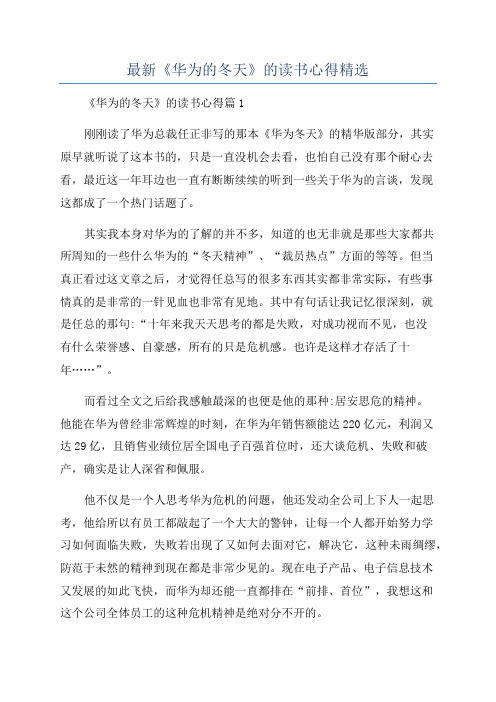 最新《华为的冬天》的读书心得精选

《华为的冬天》的读书心得篇1

刚刚读了华为总裁任正非写的那本《华为冬天》的精华版部分，其实原早就听说了这本书的，只是一直没机会去看，也怕自己没有那个耐心去看，最近这一年耳边也一直有断断续续的听到一些关于华为的言谈，发现这都成了一个热门话题了。

其实我本身对华为的了解的并不多，知道的也无非就是那些大家都共所周知的一些什么华为的“冬天精神”、“裁员热点”方面的等等。但当真正看过这文章之后，才觉得任总写的很多东西其实都非常实际，有些事情真的是非常的一针见血也非常有见地。其中有句话让我记忆很深刻，就是任总的那句:“十年来我天天思考的都是失败，对成功视而不见，也没有什么荣誉感、自豪感，所有的只是危机感。也许是这样才存活了十年……”。

而看过全文之后给我感触最深的也便是他的那种:居安思危的精神。他能在华为曾经非常辉煌的时刻，在华为年销售额能达220亿元，利润又达29亿，且销售业绩位居全国电子百强首位时，还大谈危机、失败和破产，确实是让人深省和佩服。

他不仅是一个人思考华为危机的问题，他还发动全公司上下人一起思考，他给所以有员工都敲起了一个大大的警钟，让每一个人都开始努力学习如何面临失败，失败若出现了又如何去面对它，解决它，这种未雨绸缪，防范于未然的精神到现在都是非常少见的。现在电子产品、电子信息技术又发展的如此飞快，而华为却还能一直都排在“前排、首位”，我想这和这个公司全体员工的这种危机精神是绝对分不开的。